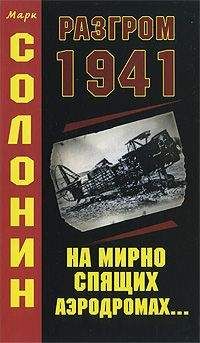 Марк
СОЛОНИН

РАЗГРОМ
1941

НА МИРНО
СПЯЩИХ
АЭРОДРОМАХ...